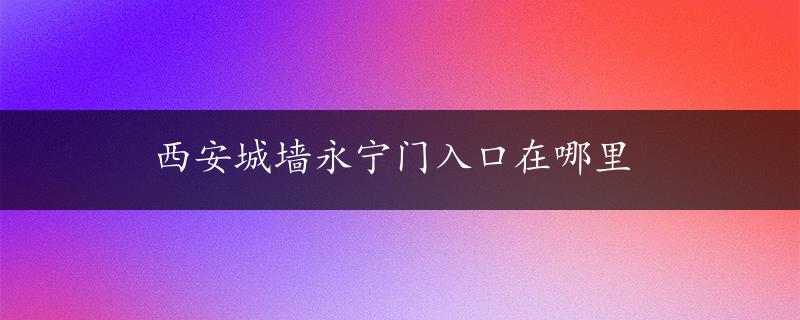 西安城墙永宁门入口在哪里